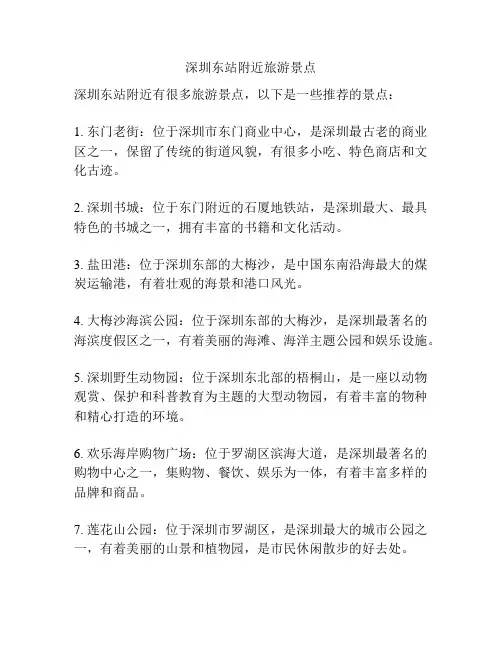 深圳东站附近旅游景点

深圳东站附近有很多旅游景点，以下是一些推荐的景点：

1. 东门老街：位于深圳市东门商业中心，是深圳最古老的商业区之一，保留了传统的街道风貌，有很多小吃、特色商店和文化古迹。

2. 深圳书城：位于东门附近的石厦地铁站，是深圳最大、最具特色的书城之一，拥有丰富的书籍和文化活动。

3. 盐田港：位于深圳东部的大梅沙，是中国东南沿海最大的煤炭运输港，有着壮观的海景和港口风光。

4. 大梅沙海滨公园：位于深圳东部的大梅沙，是深圳最著名的海滨度假区之一，有着美丽的海滩、海洋主题公园和娱乐设施。

5. 深圳野生动物园：位于深圳东北部的梧桐山，是一座以动物观赏、保护和科普教育为主题的大型动物园，有着丰富的物种和精心打造的环境。

6. 欢乐海岸购物广场：位于罗湖区滨海大道，是深圳最著名的购物中心之一，集购物、餐饮、娱乐为一体，有着丰富多样的品牌和商品。

7. 莲花山公园：位于深圳市罗湖区，是深圳最大的城市公园之一，有着美丽的山景和植物园，是市民休闲散步的好去处。